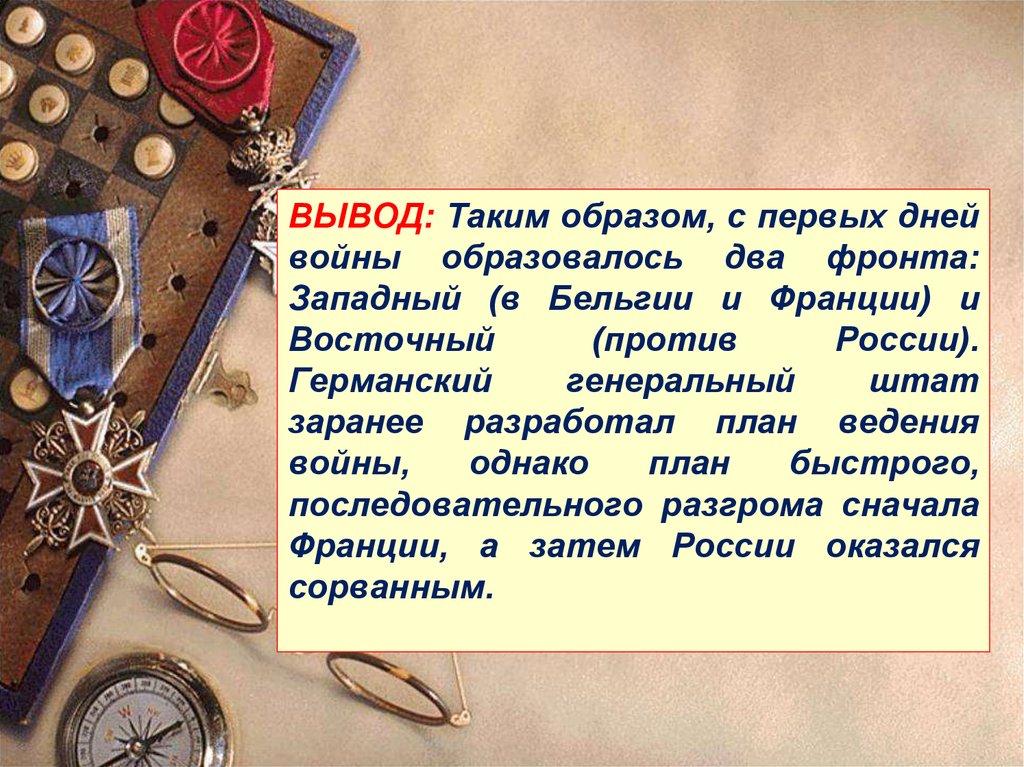 ВЫВОД: Таким образом, с первых дней войны образовалось два фронта: Западный (в Бельгии и Франции) и Восточный (против России). Германский генеральный штат заранее разработал план ведения войны, однако план быстрого, последовательного разгрома сначала Франции, а затем России оказался сорванным.